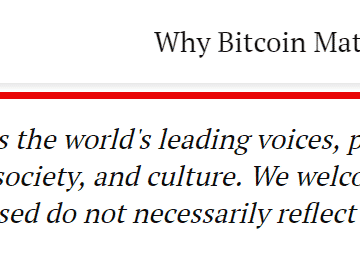 Why Bitcoin Mat

s the world's leading voices, p
society, and culture. We welco
sed do not necessarily reflect